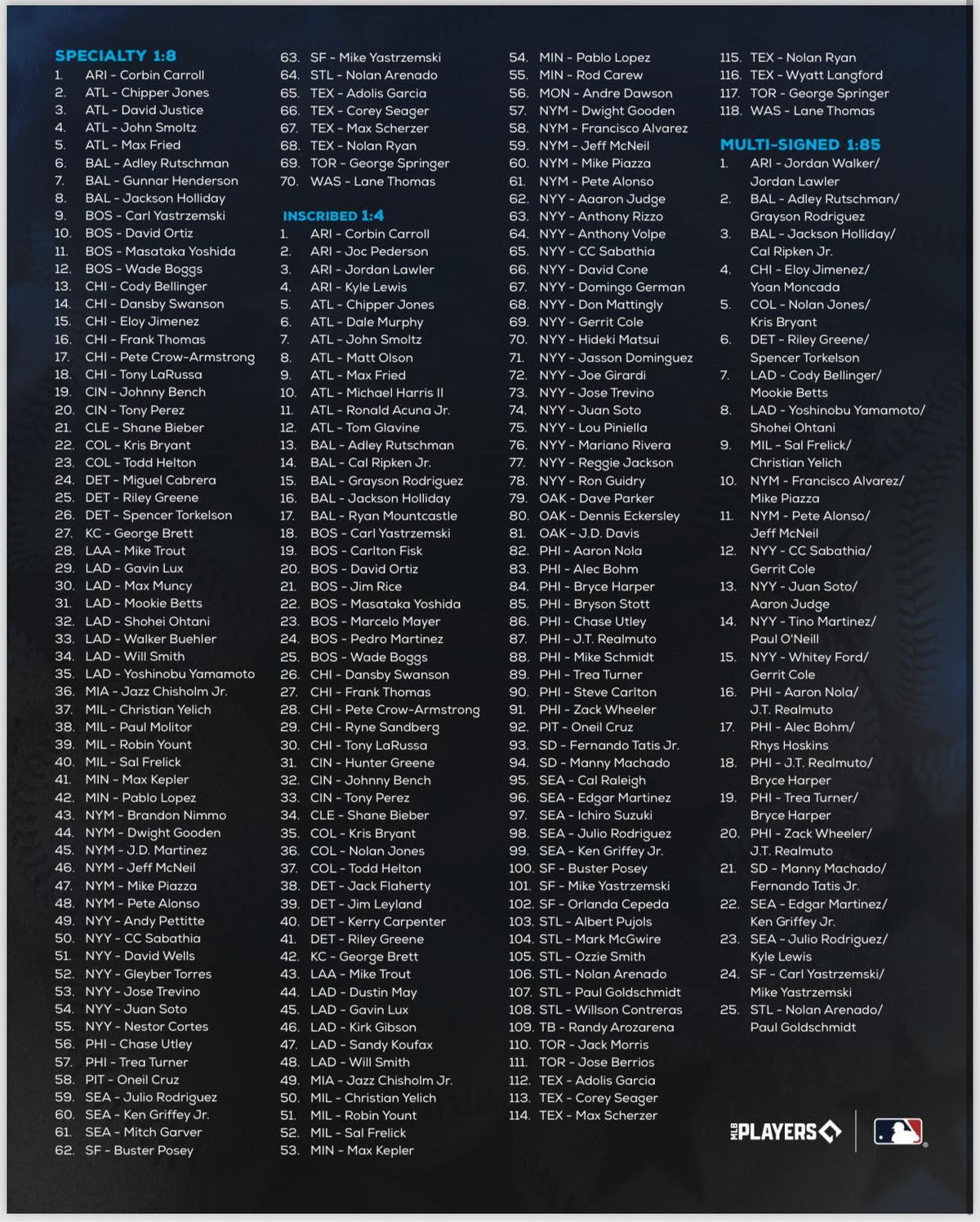 SPECIALTY 1:8
1. ARI - Corbin Carroll
2. ATL - Chipper Jones
3. ATL - David Justice
4. ATL - John Smoltz
5. ATL - Max Fried
6. BAL - Adley Rutschman
7. BAL - Gunnar Henderson
8. BAL - Jackson Holliday
9. BOS - Carl Yastrzemski
10. BOS - David Ortiz
11. BOS - Masataka Yoshida
12. BOS - Wade Boggs
13. CHI - Cody Bellinger
14. CHI - Dansby Swanson
15. CHI - Eloy Jimenez
16. CHI - Frank Thomas
17. CHI - Pete Crow-Armstrong
18. CHI - Tony LaRussa
19. CIN - Johnny Bench
20. CIN - Tony Perez
21. CLE - Shane Bieber
22. COL - Kris Bryant
23. COL - Todd Helton
24. DET - Miguel Cabrera
25. DET - Riley Greene
26. DET - Spencer Torkelson
27. KC - George Brett
28. LAA - Mike Trout
29. LAD - Gavin Lux
30. LAD - Max Muncy
31. LAD - Mookie Betts
32. LAD - Shohei Ohtani
33. LAD - Walker Buehler
34. LAD - Will Smith
35. LAD - Yoshinobu Yamamoto
36. MIA - Jazz Chisholm Jr.
37. MIL - Christian Yelich
38. MIL - Paul Molitor
39. MIL - Robin Yount
40. MIL - Sal Frelick
41. MIN - Max Kepler
42. MIN - Pablo Lopez
43. NYM - Brandon Nimmo
44. NYM - Dwight Gooden
45. NYM - J.D. Martinez
46. NYM - Jeff McNeil
47. NYM - Mike Piazza
48. NYM - Pete Alonso
49. NYY - Andy Pettitte
50. NYY - CC Sabathia
51. NYY - David Wells
52. NYY - Gleyber Torres
53. NYY - Jose Trevino
54. NYY - Juan Soto
55. NYY - Nestor Cortes
56. PHI - Chase Utley
57. PHI - Trea Turner
58. PIT - Oneil Cruz
59. SEA - Julio Rodriguez
60. SEA - Ken Griffey Jr.
61. SEA - Mitch Garver
62. SF - Buster Posey
63. SF - Mike Yastrzemski
64. STL - Nolan Arenado
65. TEX - Adolis Garcia
66. TEX - Corey Seager
67. TEX - Max Scherzer
68. TEX - Nolan Ryan
69. TOR - George Springer
70. WAS - Lane Thomas

INSCRIBED 1:4
1. ARI - Corbin Carroll
2. ARI - Joc Pederson
3. ARI - Jordan Lawler
4. ARI - Kyle Lewis
5. ATL - Chipper Jones
6. ATL - Dale Murphy
7. ATL - John Smoltz
8. ATL - Matt Olson
9. ATL - Max Fried
10. ATL - Michael Harris II
11. ATL - Ronald Acuna Jr.
12. ATL - Tom Glavine
13. BAL - Adley Rutschman
14. BAL - Cal Ripken Jr.
15. BAL - Grayson Rodriguez
16. BAL - Jackson Holliday
17. BAL - Ryan Mountcastle
18. BOS - Carl Yastrzemski
19. BOS - Carlton Fisk
20. BOS - David Ortiz
21. BOS - Jim Rice
22. BOS - Masataka Yoshida
23. BOS - Marcelo Mayer
24. BOS - Pedro Martinez
25. BOS - Wade Boggs
26. CHI - Dansby Swanson
27. CHI - Frank Thomas
28. CHI - Pete Crow-Armstrong
29. CHI - Ryne Sandberg
30. CHI - Tony LaRussa
31. CIN - Hunter Greene
32. CIN - Johnny Bench
33. CIN - Tony Perez
34. CLE - Shane Bieber
35. COL - Kris Bryant
36. COL - Nolan Jones
37. COL - Todd Helton
38. DET - Jack Flaherty
39. DET - Jim Leyland
40. DET - Kerry Carpenter
41. DET - Riley Greene
42. KC - George Brett
43. LAA - Mike Trout
44. LAD - Dustin May
45. LAD - Gavin Lux
46. LAD - Kirk Gibson
47. LAD - Sandy Koufax
48. LAD - Will Smith
49. MIA - Jazz Chisholm Jr.
50. MIL - Christian Yelich
51. MIL - Robin Yount
52. MIL - Sal Frelick
53. MIN - Max Kepler
54. MIN - Pablo Lopez
55. MIN - Rod Carew
56. MON - Andre Dawson
57. NYM - Dwight Gooden
58. NYM - Francisco Alvarez
59. NYM - Jeff McNeil
60. NYM - Mike Piazza
61. NYM - Pete Alonso
62. NYY - Aaaron Judge
63. NYY - Anthony Rizzo
64. NYY - Anthony Volpe
65. NYY - CC Sabathia
66. NYY - David Cone
67. NYY - Domingo German
68. NYY - Don Mattingly
69. NYY - Gerrit Cole
70. NYY - Hideki Matsui
71. NYY - Jasson Dominguez
72. NYY - Joe Girardi
73. NYY - Jose Trevino
74. NYY - Juan Soto
75. NYY - Lou Piniella
76. NYY - Mariano Rivera
77. NYY - Reggie Jackson
78. NYY - Ron Guidry
79. OAK - Dave Parker
80. OAK - Dennis Eckersley
81. OAK - J.D. Davis
82. PHI - Aaron Nola
83. PHI - Alec Bohm
84. PHI - Bryce Harper
85. PHI - Bryson Stott
86. PHI - Chase Utley
87. PHI - J.T. Realmuto
88. PHI - Mike Schmidt
89. PHI - Trea Turner
90. PHI - Steve Carlton
91. PHI - Zack Wheeler
92. PIT - Oneil Cruz
93. SD - Fernando Tatis Jr.
94. SD - Manny Machado
95. SEA - Cal Raleigh
96. SEA - Edgar Martinez
97. SEA - Ichiro Suzuki
98. SEA - Julio Rodriguez
99. SEA - Ken Griffey Jr.
100. SF - Buster Posey
101. SF - Mike Yastrzemski
102. SF - Orlanda Cepeda
103. STL - Albert Pujols
104. STL - Mark McGwire
105. STL - Ozzie Smith
106. STL - Nolan Arenado
107. STL - Paul Goldschmidt
108. STL - Willson Contreras
109. TB - Randy Arozarena
110. TOR - Jack Morris
111. TOR - Jose Berrios
112. TEX - Adolis Garcia
113. TEX - Corey Seager
114. TEX - Max Scherzer
115. TEX - Nolan Ryan
116. TEX - Wyatt Langford
117. TOR - George Springer
118. WAS - Lane Thomas

MULTI-SIGNED 1:85
1. ARI - Jordan Walker/ Jordan Lawler
2. BAL - Adley Rutschman/ Grayson Rodriguez
3. BAL - Jackson Holliday/ Cal Ripken Jr.
4. CHI - Eloy Jimenez/ Yoan Moncada
5. COL - Nolan Jones/ Kris Bryant
6. DET - Riley Greene/ Spencer Torkelson
7. LAD - Cody Bellinger/ Mookie Betts
8. LAD - Yoshinobu Yamamoto/ Shohei Ohtani
9. MIL - Sal Frelick/ Christian Yelich
10. NYM - Francisco Alvarez/ Mike Piazza
11. NYM - Pete Alonso/ Jeff McNeil
12. NYY - CC Sabathia/ Gerrit Cole
13. NYY - Juan Soto/ Aaron Judge
14. NYY - Tino Martinez/ Paul O'Neill
15. NYY - Whitey Ford/ Gerrit Cole
16. PHI - Aaron Nola/ J.T. Realmuto
17. PHI - Alec Bohm/ Rhys Hoskins
18. PHI - J.T. Realmuto/ Bryce Harper
19. PHI - Trea Turner/ Bryce Harper
20. PHI - Zack Wheeler/ J.T. Realmuto
21. SD - Manny Machado/ Fernando Tatis Jr.
22. SEA - Edgar Martinez/ Ken Griffey Jr.
23. SEA - Julio Rodriguez/ Kyle Lewis
24. SF - Carl Yastrzemski/ Mike Yastrzemski
25. STL - Nolan Arenado/ Paul Goldschmidt

MLB PLAYERS